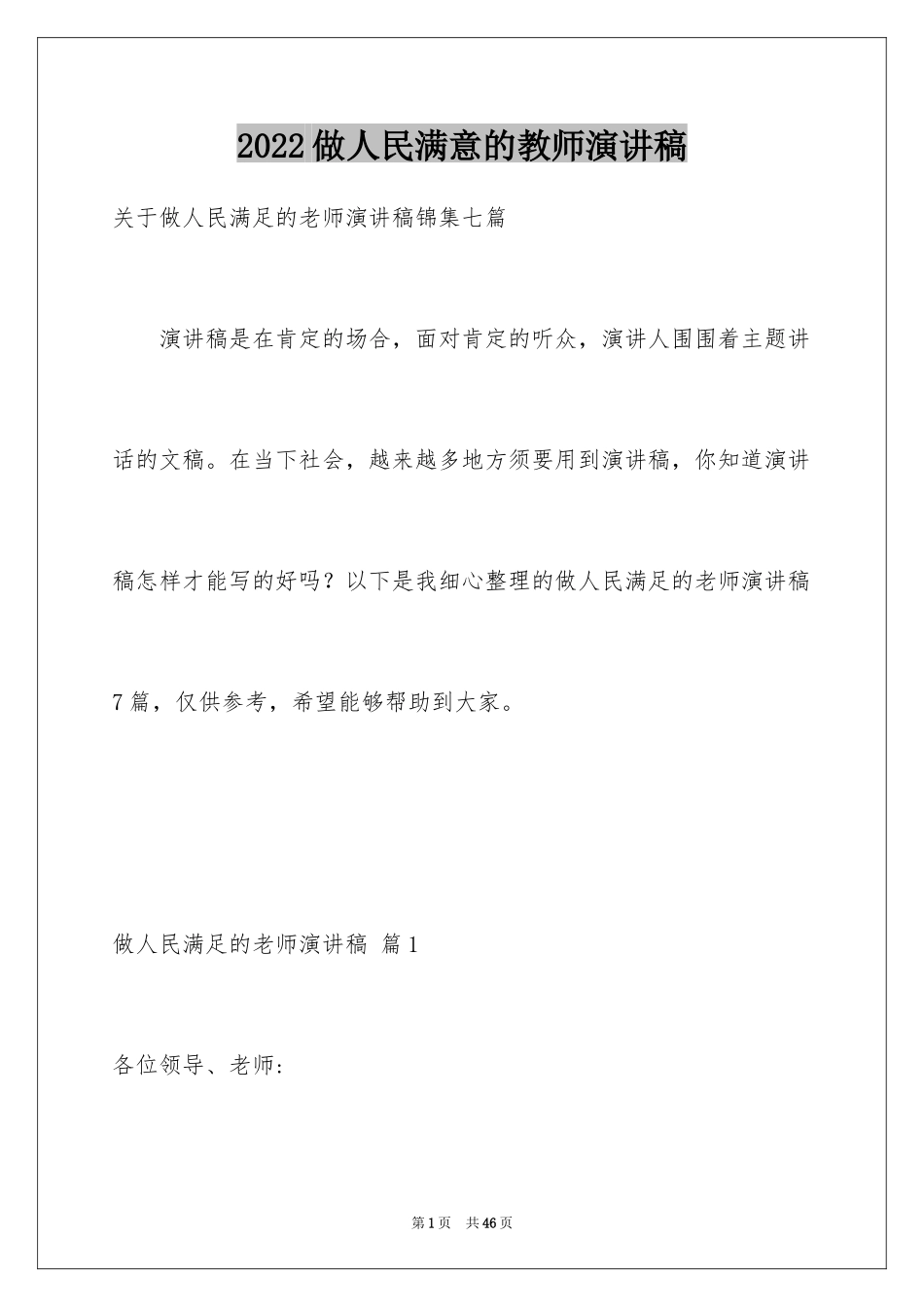 2022做人民满意的教师演讲稿

关于做人民满足的老师演讲稿锦集七篇

演讲稿是在肯定的场合，面对肯定的听众，演讲人围围着主题讲话的文稿。在当下社会，越来越多地方须要用到演讲稿，你知道演讲稿怎样才能写的好吗？以下是我细心整理的做人民满足的老师演讲稿7篇，仅供参考，希望能够帮助到大家。

做人民满足的老师演讲稿 篇1

各位领导、老师：

第1页 共46页